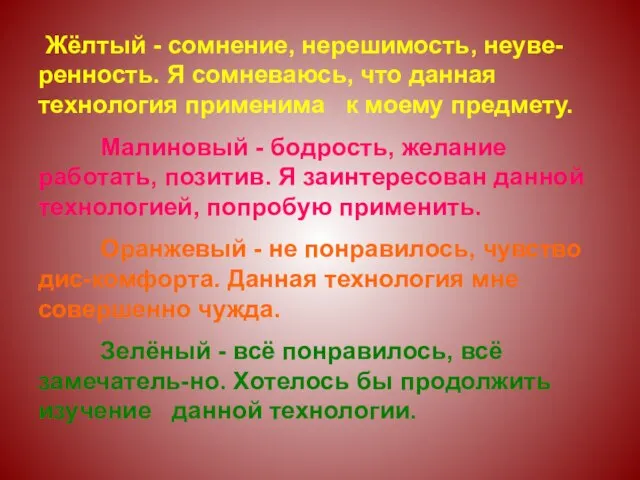 Жёлтый - сомнение, нерешимость, неуверенность. Я сомневаюсь, что данная технология применима к моему предмету.

Малиновый - бодрость, желание работать, позитив. Я заинтересован данной технологией, попробую применить.

Оранжевый - не понравилось, чувство дис-комфорта. Данная технология мне совершенно чужда.

Зелёный - всё понравилось, всё замечатель-но. Хотелось бы продолжить изучение данной технологии.